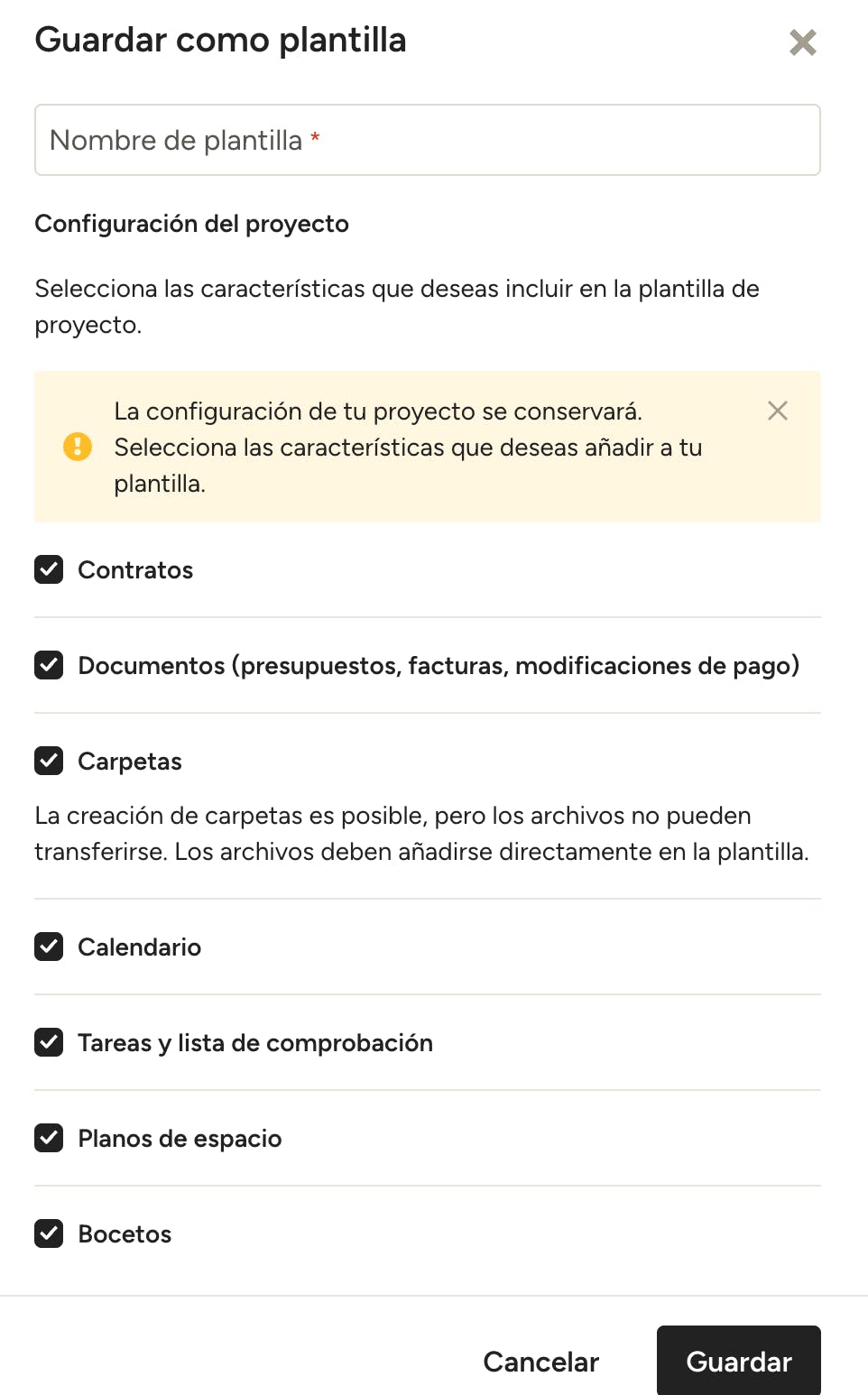 Guardar como plantilla

Nombre de plantilla *

Configuración del proyecto

Selecciona las características que deseas incluir en la plantilla de proyecto.

La configuración de tu proyecto se conservará. Selecciona las características que deseas añadir a tu plantilla.

Contratos

Documentos (presupuestos, facturas, modificaciones de pago)

Carpetas

La creación de carpetas es posible, pero los archivos no pueden transferirse. Los archivos deben añadirse directamente en la plantilla.

Calendario

Tareas y lista de comprobación

Planos de espacio

Bocetos

Cancelar

Guardar